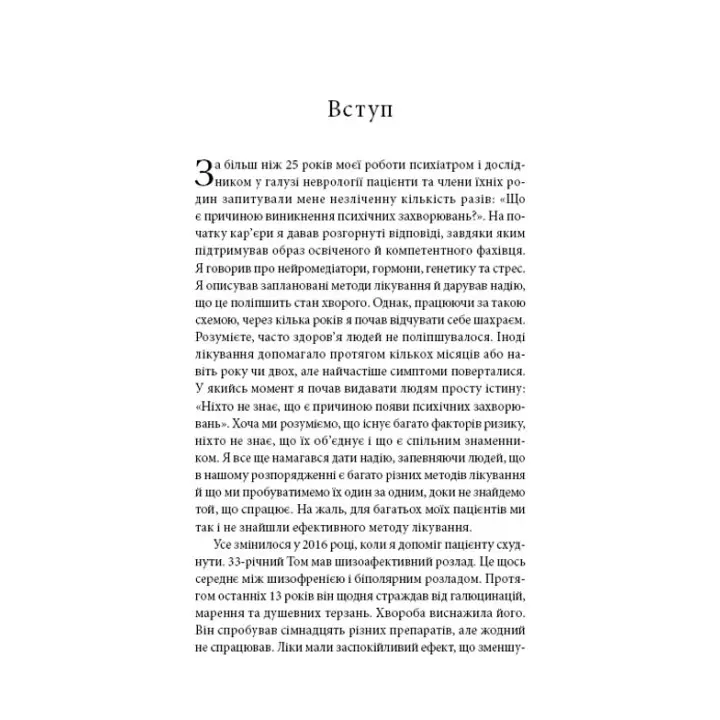 Вступ

За більш ніж 25 років моєї роботи психіатром і дослідником у галузі неврології пацієнти та члени їхніх родин запитували мене незліченну кількість разів: «Що є причиною виникнення психічних захворювань?». На початку кар'єри я давав розгорнуті відповіді, завдяки яким підтримував образ освіченого й компетентного фахівця. Я говорив про нейромедіатори, гормони, генетику та стрес. Я описував заплановані методи лікування й дарував надію, що це поліпшить стан хворого. Однак, працюючи за такою схемою, через кілька років я почав відчувати себе шахраєм. Розумієте, часто здоров'я людей не поліпшувалося. Іноді лікування допомагало протягом кількох місяців або навіть року чи двох, але найчастіше симптоми поверталися. У якийсь момент я почав видавати людям просту істину: «Ніхто не знає, що є причиною появи психічних захворювань». Хоча ми розуміємо, що існує багато факторів ризику, ніхто не знає, що їх об'єднує і що є спільним знаменником. Я все ще намагався дати надію, запевняючи людей, що в нашому розпорядженні є багато різних методів лікування й що ми пробуватимемо їх один за одним, доки не знайдемо той, що спрацює. На жаль, для багатьох моїх пацієнтів ми так і не знайшли ефективного методу лікування.

Усе змінилося у 2016 році, коли я допоміг пацієнту схуднути. 33-річний Том мав шизоафективний розлад. Це щось середнє між шизофренією і біполярним розладом. Протягом останніх 13 років він щодня страждав від галюцинацій, марення та душевних терзань. Хвороба виснажила його. Він спробував сімнадцять різних препаратів, але жодний не спрацював. Ліки мали заспокійливий ефект, що зменшу-